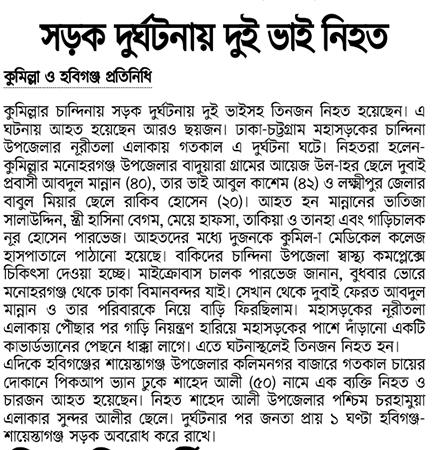 সড়ক দুর্ঘটনায় দুই ভাই নিহত

কুমিল্লা ও হবিগঞ্জ প্রতিনিধি

কুমিল্লার চান্দিনায় সড়ক দুর্ঘটনায় দুই ভাইসহ তিনজন নিহত হয়েছেন। এ ঘটনায় আহত হয়েছেন আরও ছয়জন। ঢাকা-চট্টগ্রাম মহাসড়কের চান্দিনা উপজেলার নূরীতলা এলাকায় গতকাল এ দুর্ঘটনা ঘটে। নিহতরা হলেন- কুমিল্লার মনোহরগঞ্জ উপজেলার বাদুয়ারা গ্রামের আয়েজ উল-হর ছেলে দুবাই প্রবাসী আবদুল মান্নান (৪০), তার ভাই আবুল কাশেম (৪২) ও লক্ষ্মীপুর জেলার বাবুল মিয়ার ছেলে রাকিব হোসেন (২০)। আহত হন মান্নানের ভাতিজা সালাউদ্দিন, স্ত্রী হাসিনা বেগম, মেয়ে হাফসা, তাকিয়া ও তানহা এবং গাড়িচালক নূর হোসেন পারভেজ। আহতদের মধ্যে দুজনকে কুমিল-া মেডিকেল কলেজ হাসপাতালে পাঠানো হয়েছে। বাকিদের চান্দিনা উপজেলা স্বাস্থ্য কমপ্লেক্সে চিকিৎসা দেওয়া হচ্ছে। মাইক্রোবাস চালক পারভেজ জানান, বুধবার ভোরে মনোহরগঞ্জ থেকে ঢাকা বিমানবন্দর যাই। সেখান থেকে দুবাই ফেরত আবদুল মান্নান ও তার পরিবারকে নিয়ে বাড়ি ফিরছিলাম। মহাসড়কের নূরীতলা এলাকায় পৌছার পর গাড়ি নিয়ন্ত্রণ হারিয়ে মহাসড়কের পাশে দাঁড়ানো একটি কাভার্ডভ্যানের পেছনে ধাক্কা লাগে। এতে ঘটনাস্থলেই তিনজন নিহত হন। এদিকে হবিগঞ্জের শায়েস্তাগঞ্জ উপজেলার কলিমনগর বাজারে গতকাল চায়ের দোকানে পিকআপ ভ্যান ঢুকে শাহেদ আলী (৫০) নামে এক ব্যক্তি নিহত ও চারজন আহত হয়েছেন। নিহত শাহেদ আলী উপজেলার পশ্চিম চরহামুয়া এলাকার সুন্দর আলীর ছেলে। দুর্ঘটনার পর জনতা প্রায় ১ ঘণ্টা হবিগঞ্জ-শায়েস্তাগঞ্জ সড়ক অবরোধ করে রাখে।